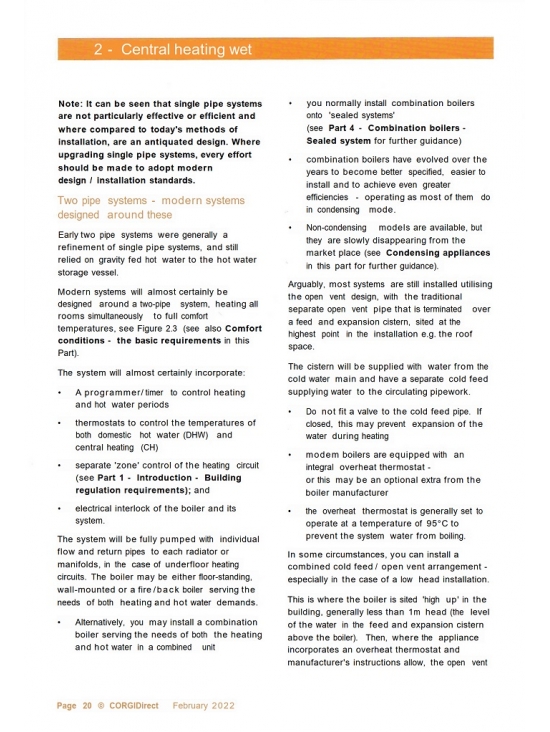 2 - Central heating wet

Note: It can be seen that single pipe systems are not particularly effective or efficient and where compared to today's methods of installation, are an antiquated design. Where upgrading single pipe systems, every effort should be made to adopt modern design / installation standards.

Two pipe systems - modern systems designed around these

Early two pipe systems were generally a refinement of single pipe systems, and still relied on gravity fed hot water to the hot water storage vessel.

Modern systems will almost certainly be designed around a two-pipe system, heating all rooms simultaneously to full comfort temperatures, see Figure 2.3 (see also Comfort conditions - the basic requirements in this Part).

The system will almost certainly incorporate:

• A programmer/timer to control heating and hot water periods

• thermostats to control the temperatures of both domestic hot water (DHW) and central heating (CH)

• separate 'zone' control of the heating circuit (see Part 1 - Introduction - Building regulation requirements); and

• electrical interlock of the boiler and its system.

The system will be fully pumped with individual flow and return pipes to each radiator or manifolds, in the case of underfloor heating circuits. The boiler may be either floor-standing, wall-mounted or a fire/back boiler serving the needs of both heating and hot water demands.

• Alternatively, you may install a combination boiler serving the needs of both the heating and hot water in a combined unit

• you normally install combination boilers onto 'sealed systems' (see Part 4 - Combination boilers - Sealed system for further guidance)

• combination boilers have evolved over the years to become better specified, easier to install and to achieve even greater efficiencies - operating as most of them do in condensing mode.

• Non-condensing models are available, but they are slowly disappearing from the market place (see Condensing appliances in this part for further guidance).

Arguably, most systems are still installed utilising the open vent design, with the traditional separate open vent pipe that is terminated over a feed and expansion cistern, sited at the highest point in the installation e.g. the roof space.

The cistern will be supplied with water from the cold water main and have a separate cold feed supplying water to the circulating pipework.

• Do not fit a valve to the cold feed pipe. If closed, this may prevent expansion of the water during heating

• modem boilers are equipped with an integral overheat thermostat - or this may be an optional extra from the boiler manufacturer

• the overheat thermostat is generally set to operate at a temperature of 95°C to prevent the system water from boiling.

In some circumstances, you can install a combined cold feed / open vent arrangement - especially in the case of a low head installation.

This is where the boiler is sited 'high up' in the building, generally less than 1m head (the level of the water in the feed and expansion cistern above the boiler). Then, where the appliance incorporates an overheat thermostat and manufacturer's instructions allow, the open vent

Page 20 © CORGIDirect February 2022